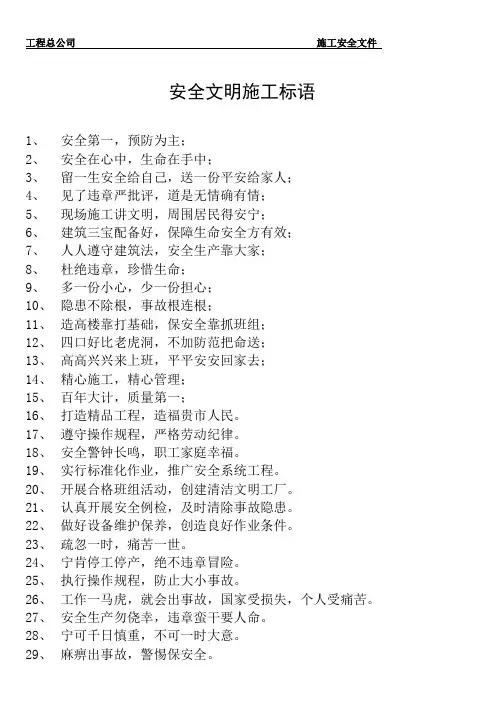 工程总公司 施工安全文件

安全文明施工标语

1、 安全第一，预防为主；
2、 安全在心中，生命在手中；
3、 留一生安全给自己，送一份平安给家人；
4、 见了违章严批评，道是无情确有情；
5、 现场施工讲文明，周围居民得安宁；
6、 建筑三宝配备好，保障生命安全方有效；
7、 人人遵守建筑法，安全生产靠大家；
8、 杜绝违章，珍惜生命；
9、 多一份小心，少一份担心；
10、 隐患不除根，事故根连根；
11、 造高楼靠打基础，保安全靠抓班组；
12、 四口好比老虎洞，不加防范把命送；
13、 高高兴兴来上班，平平安安回家去；
14、 精心施工，精心管理；
15、 百年大计，质量第一；
16、 打造精品工程，造福贵市人民。
17、 遵守操作规程，严格劳动纪律。
18、 安全警钟长鸣，职工家庭幸福。
19、 实行标准化作业，推广安全系统工程。
20、 开展合格班组活动，创建清洁文明工厂。
21、 认真开展安全例检，及时清除事故隐患。
22、 做好设备维护保养，创造良好作业条件。
23、 疏忽一时，痛苦一世。
24、 宁肯停工停产，绝不违章冒险。
25、 执行操作规程，防止大小事故。
26、 工作一马虎，就会出事故，国家受损失，个人受痛苦。
27、 安全生产勿侥幸，违章蛮干要人命。
28、 宁可千日慎重，不可一时大意。
29、 麻痹出事故，警惕保安全。